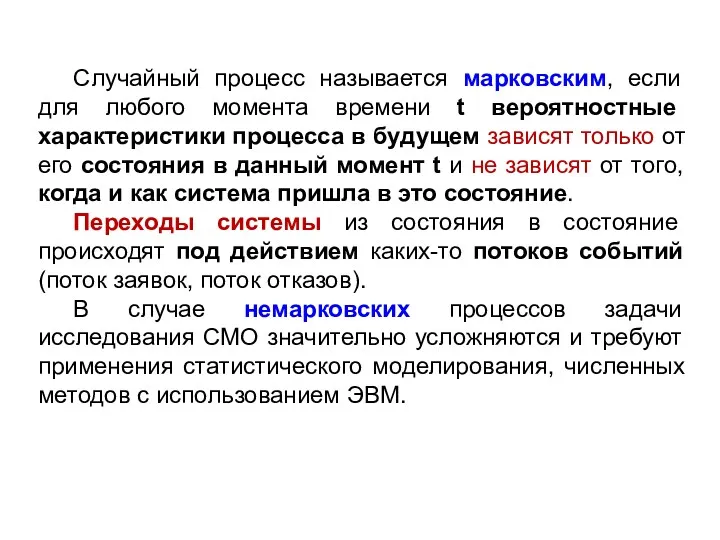 Случайный процесс называется марковским, если для любого момента времени t вероятностные характеристики процесса в будущем зависят только от его состояния в данный момент t и не зависят от того, когда и как система пришла в это состояние.

Переходы системы из состояния в состояние происходят под действием каких-то потоков событий (поток заявок, поток отказов).

В случае немарковских процессов задачи исследования СМО значительно усложняются и требуют применения статистического моделирования, численных методов с использованием ЭВМ.